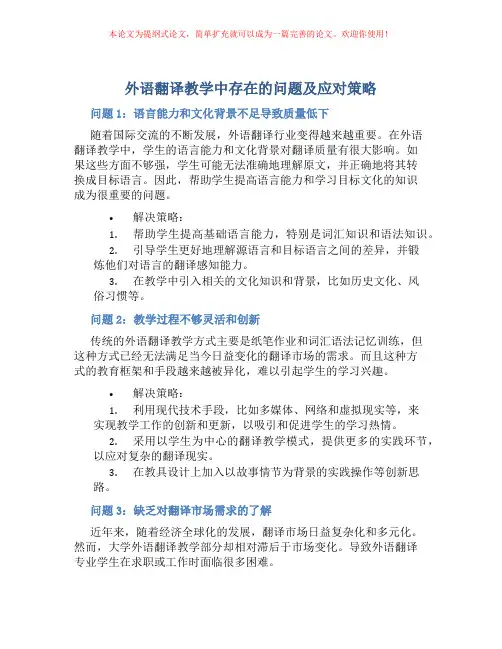 本论文为提纲式论文，简单扩充就可以成为一篇完善的论文。欢迎你使用！

外语翻译教学中存在的问题及应对策略

问题 1：语言能力和文化背景不足导致质量低下

随着国际交流的不断发展，外语翻译行业变得越来越重要。在外语翻译教学中，学生的语言能力和文化背景对翻译质量有很大影响。如果这些方面不够强，学生可能无法准确地理解原文，并正确地将其转换成目标语言。因此，帮助学生提高语言能力和学习目标文化的知识成为很重要的问题。

• 解决策略：
1. 帮助学生提高基础语言能力，特别是词汇知识和语法知识。
2. 引导学生更好地理解源语言和目标语言之间的差异，并锻炼他们对语言的翻译感知能力。
3. 在教学中引入相关的文化知识和背景，比如历史文化、风俗习惯等。

问题 2：教学过程不够灵活和创新

传统的外语翻译教学方式主要是纸笔作业和词汇语法记忆训练，但这种方式已经无法满足当今日益变化的翻译市场的需求。而且这种方式的教育框架和手段越来越被异化，难以引起学生的学习兴趣。

• 解决策略：
1. 利用现代技术手段，比如多媒体、网络和虚拟现实等，来实现教学工作的创新和更新，以吸引和促进学生的学习热情。
2. 采用以学生为中心的翻译教学模式，提供更多的实践环节，以应对复杂的翻译现实。
3. 在教具设计上加入以故事情节为背景的实践操作等创新思路。

问题 3：缺乏对翻译市场需求的了解

近年来，随着经济全球化的发展，翻译市场日益复杂化和多元化。然而，大学外语翻译教学部分却相对滞后于市场变化。导致外语翻译专业学生在求职或工作时面临很多困难。